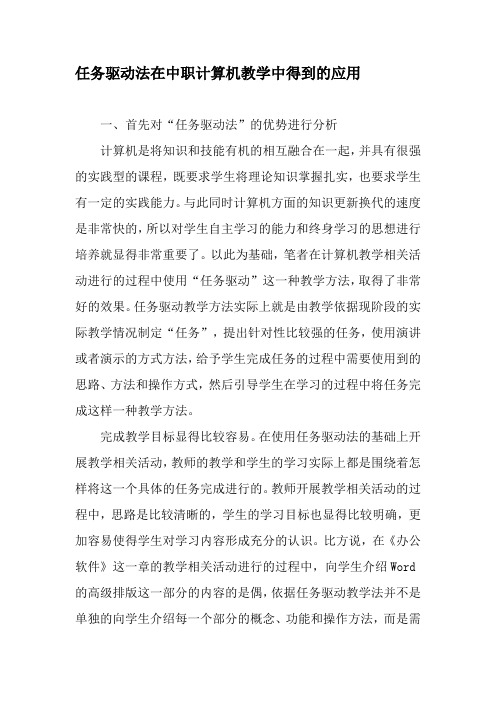 任务驱动法在中职计算机教学中得到的应用

一、首先对“任务驱动法”的优势进行分析

计算机是将知识和技能有机的相互融合在一起，并具有很强的实践型的课程，既要求学生将理论知识掌握扎实，也要求学生有一定的实践能力。与此同时计算机方面的知识更新换代的速度是非常快的，所以对学生自主学习的能力和终身学习的思想进行培养就显得非常重要了。以此为基础，笔者在计算机教学相关活动进行的过程中使用“任务驱动”这一种教学方法，取得了非常好的效果。任务驱动教学方法实际上就是由教学依据现阶段的实际教学情况制定“任务”，提出针对性比较强的任务，使用演讲或者演示的方式方法，给予学生完成任务的过程中需要使用到的思路、方法和操作方式，然后引导学生在学习的过程中将任务完成这样一种教学方法。

完成教学目标显得比较容易。在使用任务驱动法的基础上开展教学相关活动，教师的教学和学生的学习实际上都是围绕着怎样将这一个具体的任务完成进行的。教师开展教学相关活动的过程中，思路是比较清晰的，学生的学习目标也显得比较明确，更加容易使得学生对学习内容形成充分的认识。比方说，在《办公软件》这一章的教学相关活动进行的过程中，向学生介绍Word的高级排版这一部分的内容的是偶，依据任务驱动教学法并不是单独的向学生介绍每一个部分的概念、功能和操作方法，而是需